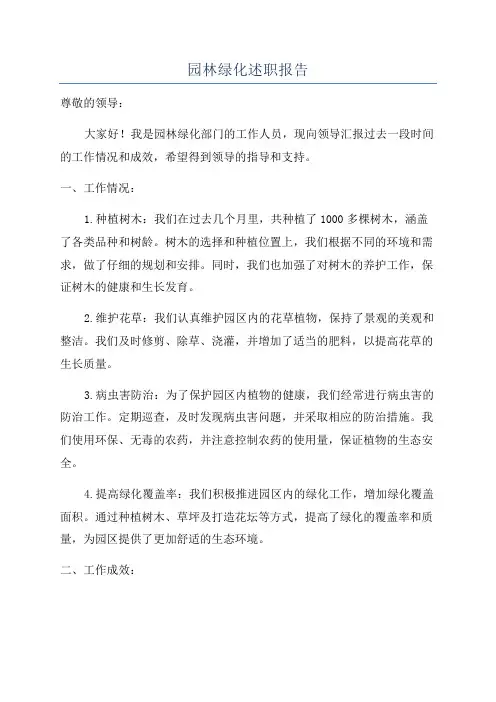 园林绿化述职报告

尊敬的领导：

大家好！我是园林绿化部门的工作人员，现向领导汇报过去一段时间的工作情况和成效，希望得到领导的指导和支持。

一、工作情况：

1.种植树木：我们在过去几个月里，共种植了1000多棵树木，涵盖了各类品种和树龄。树木的选择和种植位置上，我们根据不同的环境和需求，做了仔细的规划和安排。同时，我们也加强了对树木的养护工作，保证树木的健康和生长发育。

2.维护花草：我们认真维护园区内的花草植物，保持了景观的美观和整洁。我们及时修剪、除草、浇灌，并增加了适当的肥料，以提高花草的生长质量。

3.病虫害防治：为了保护园区内植物的健康，我们经常进行病虫害的防治工作。定期巡查，及时发现病虫害问题，并采取相应的防治措施。我们使用环保、无毒的农药，并注意控制农药的使用量，保证植物的生态安全。

4.提高绿化覆盖率：我们积极推进园区内的绿化工作，增加绿化覆盖面积。通过种植树木、草坪及打造花坛等方式，提高了绿化的覆盖率和质量，为园区提供了更加舒适的生态环境。

二、工作成效：